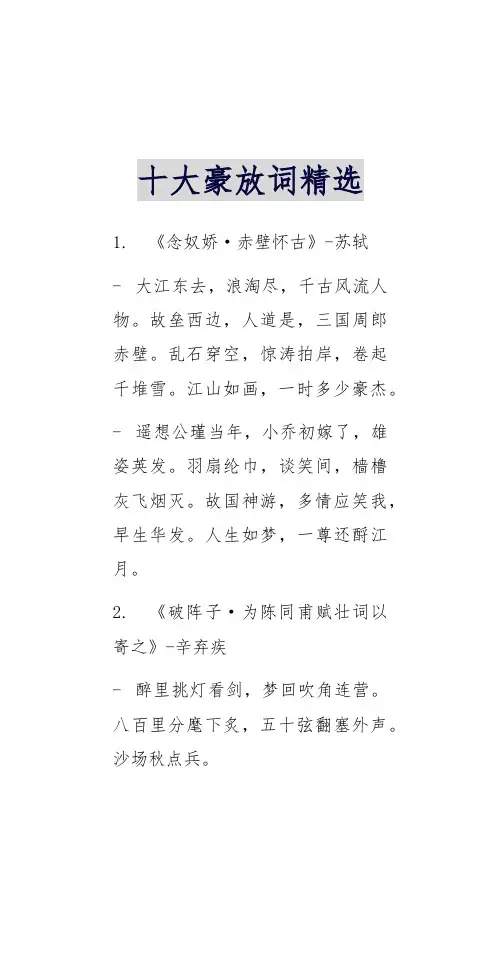 十大豪放词精选

1. 《念奴娇·赤壁怀古》-苏轼

- 大江东去，浪淘尽，千古风流人物。故垒西边，人道是，三国周郎赤壁。乱石穿空，惊涛拍岸，卷起千堆雪。江山如画，一时多少豪杰。

- 遥想公瑾当年，小乔初嫁了，雄姿英发。羽扇纶巾，谈笑间，樯橹灰飞烟灭。故国神游，多情应笑我，早生华发。人生如梦，一尊还酹江月。

2. 《破阵子·为陈同甫赋壮词以寄之》-辛弃疾

- 醉里挑灯看剑，梦回吹角连营。八百里分麾下炙，五十弦翻塞外声。沙场秋点兵。